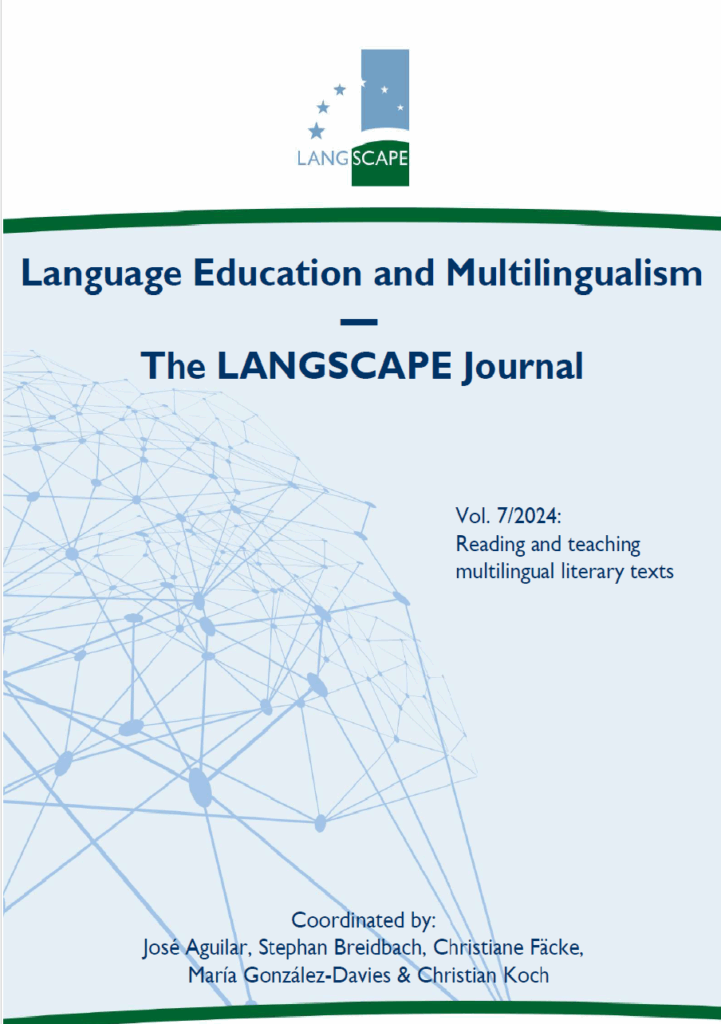 LANGSCAPE

Language Education and Multilingualism
—
The LANGSCAPE Journal

Vol. 7/2024:
Reading and teaching multilingual literary texts

Coordinated by:
José Aguilar, Stephan Breidbach, Christiane Fäcke, María González-Davies & Christian Koch